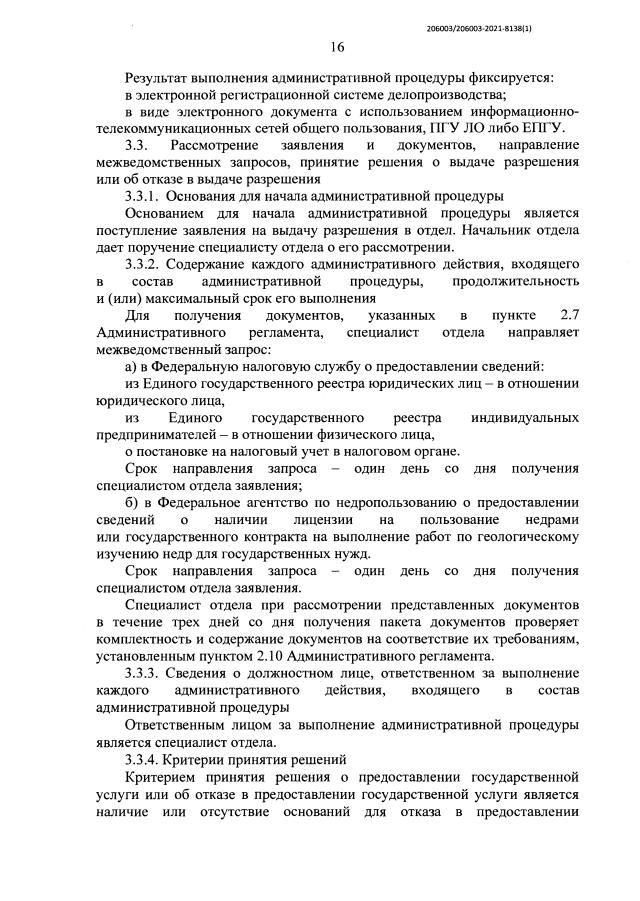 206003/206003-2021-8138(1)

16

Результат выполнения административной процедуры фиксируется:

в электронной регистрационной системе делопроизводства;

в виде электронного документа с использованием информационно-телекоммуникационных сетей общего пользования, ПГУ ЛО либо ЕПГУ.

3.3. Рассмотрение заявления и документов, направление межведомственных запросов, принятие решения о выдаче разрешения или об отказе в выдаче разрешения

3.3.1. Основания для начала административной процедуры

Основанием для начала административной процедуры является поступление заявления на выдачу разрешения в отдел. Начальник отдела дает поручение специалисту отдела о его рассмотрении.

3.3.2. Содержание каждого административного действия, входящего в состав административной процедуры, продолжительность и (или) максимальный срок его выполнения

Для получения документов, указанных в пункте 2.7 Административного регламента, специалист отдела направляет межведомственный запрос:

а) в Федеральную налоговую службу о предоставлении сведений:

из Единого государственного реестра юридических лиц – в отношении юридического лица,

из Единого государственного реестра индивидуальных предпринимателей – в отношении физического лица,

о постановке на налоговый учет в налоговом органе.

Срок направления запроса – один день со дня получения специалистом отдела заявления;

б) в Федеральное агентство по недропользованию о предоставлении сведений о наличии лицензии на пользование недрами или государственного контракта на выполнение работ по геологическому изучению недр для государственных нужд.

Срок направления запроса – один день со дня получения специалистом отдела заявления.

Специалист отдела при рассмотрении представленных документов в течение трех дней со дня получения пакета документов проверяет комплектность и содержание документов на соответствие их требованиям, установленным пунктом 2.10 Административного регламента.

3.3.3. Сведения о должностном лице, ответственном за выполнение каждого административного действия, входящего в состав административной процедуры

Ответственным лицом за выполнение административной процедуры является специалист отдела.

3.3.4. Критерии принятия решений

Критерием принятия решения о предоставлении государственной услуги или об отказе в предоставлении государственной услуги является наличие или отсутствие оснований для отказа в предоставлении